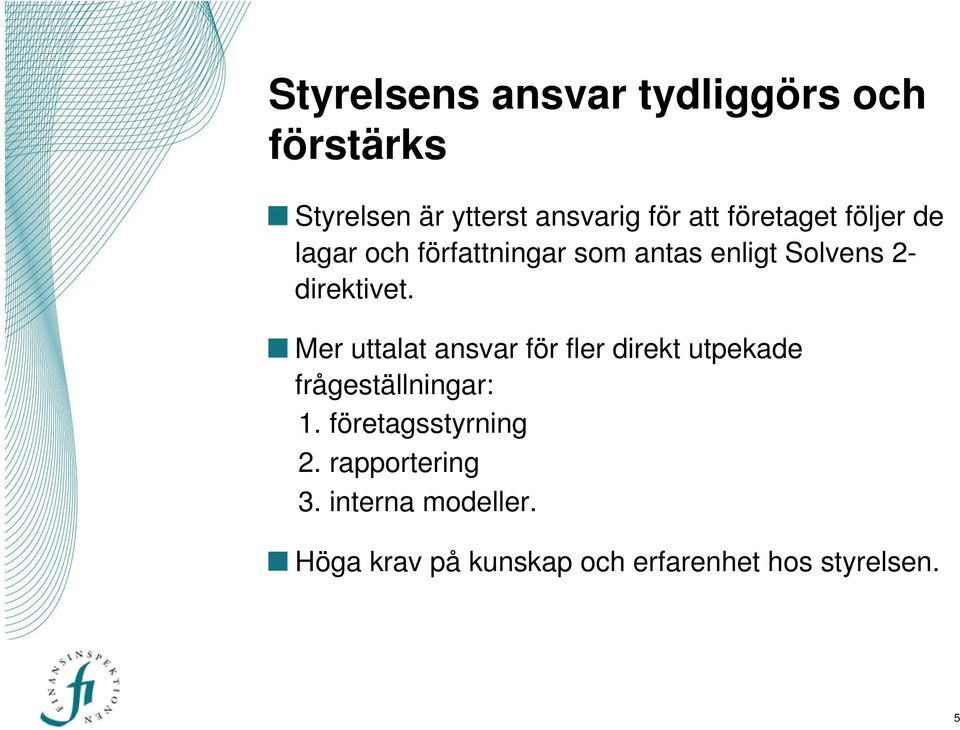 Styrelsens ansvar tydliggörs och förstärks

Styrelsen är ytterst ansvarig för att företaget följer de lagar och författningar som antas enligt Solvens 2-direktivet.

Mer uttalat ansvar för fler direkt utpekade frågeställningar:
1. företagsstyrning
2. rapportering
3. interna modeller.

Höga krav på kunskap och erfarenhet hos styrelsen.

FINANSINSPEKTIONEN
fi

5